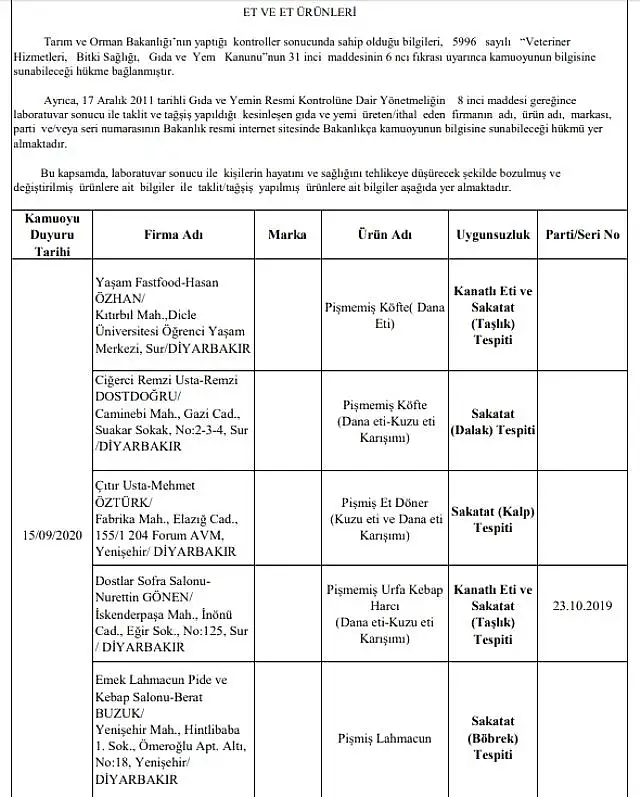 ET VE ET ÜRÜNLERİ

Tarım ve Orman Bakanlığı'nın yaptığı kontroller sonucunda sahip olduğu bilgileri, 5996 sayılı "Veteriner Hizmetleri, Bitki Sağlığı, Gıda ve Yem Kanunu"nun 31 inci maddesinin 6 ncı fıkrası uyarınca kamuoyunun bilgisine sunabileceği hükme bağlanmıştır.

Ayrıca, 17 Aralık 2011 tarihli Gıda ve Yemin Resmi Kontrolüne Dair Yönetmeliğin 8 inci maddesi gereğince laboratuvar sonucu ile taklit ve tağşiş yapıldığı kesinleşen gıda ve yemi üreten/ithal eden firmanın adı, ürün adı, markası, parti ve/veya seri numarasının Bakanlık resmi internet sitesinde Bakanlıkça kamuoyunun bilgisine sunabileceği hükmü yer almaktadır.

Bu kapsamda, laboratuvar sonucu ile kişilerin hayatını ve sağlığını tehlikeye düşürecek şekilde bozulmuş ve değiştirilmiş ürünlere ait bilgiler ile taklit/tağşiş yapılmış ürünlere ait bilgiler aşağıda yer almaktadır.

| Kamuoyu Duyuru Tarihi | Firma Adı | Marka | Ürün Adı | Uygunsuzluk | Parti/Seri No |
|---|---|---|---|---|---|
| 15/09/2020 | Yaşam Fastfood-Hasan ÖZHAN/ Kıtırbıl Mah.,Dicle Üniversitesi Öğrenci Yaşam Merkezi, Sur/DİYARBAKIR | | Pişmemiş Köfte( Dana Eti) | Kanatlı Eti ve Sakatat (Taşlık) Tespiti | |
| | Ciğerci Remzi Usta-Remzi DOSTDOĞRU/ Caminebi Mah., Gazi Cad., Suakar Sokak, No:2-3-4, Sur /DİYARBAKIR | | Pişmemiş Köfte (Dana eti-Kuzu eti Karışımı) | Sakatat (Dalak) Tespiti | |
| | Çıtır Usta-Mehmet ÖZTÜRK/ Fabrika Mah., Elazığ Cad., 155/1 204 Forum AVM, Yenişehir/ DİYARBAKIR | | Pişmiş Et Döner (Kuzu eti ve Dana eti Karışımı) | Sakatat (Kalp) Tespiti | |
| | Dostlar Sofra Salonu-Nurettin GÖNEN/ İskenderpaşa Mah., İnönü Cad., Eğir Sok., No:125, Sur / DİYARBAKIR | | Pişmemiş Urfa Kebap Harcı (Dana eti-Kuzu eti Karışımı) | Kanatlı Eti ve Sakatat (Taşlık) Tespiti | 23.10.2019 |
| | Emek Lahmacun Pide ve Kebap Salonu-Berat BUZUK/ Yenişehir Mah., Hintlibaba 1. Sok., Ömeroğlu Apt. Altı, No:18, Yenişehir/ DİYARBAKIR | | Pişmiş Lahmacun | Sakatat (Böbrek) Tespiti | |